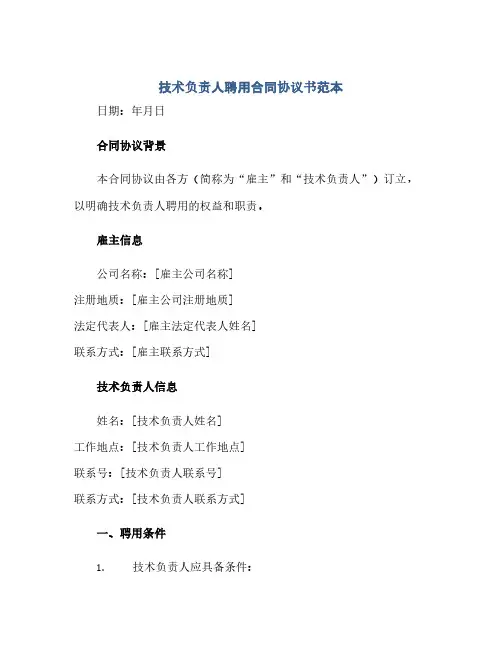 技术负责人聘用合同协议书范本

日期：年月日

合同协议背景

本合同协议由各方（简称为“雇主”和“技术负责人”）订立，以明确技术负责人聘用的权益和职责。

雇主信息

公司名称：[雇主公司名称]
注册地质：[雇主公司注册地质]
法定代表人：[雇主法定代表人姓名]
联系方式：[雇主联系方式]

技术负责人信息

姓名：[技术负责人姓名]
工作地点：[技术负责人工作地点]
联系号：[技术负责人联系号]
联系方式：[技术负责人联系方式]

一、聘用条件

1. 技术负责人应具备条件：